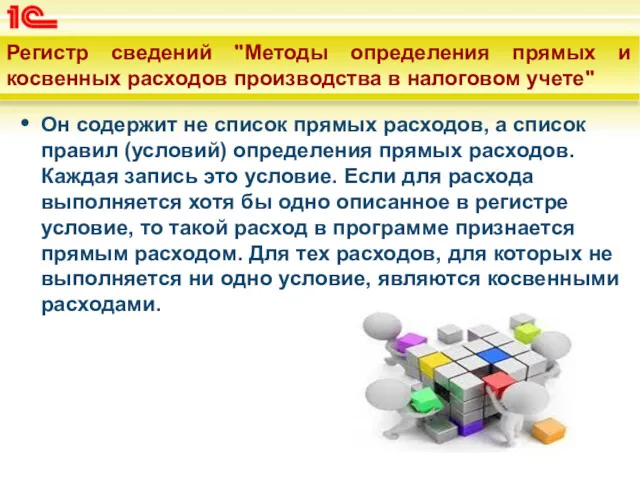 1С

Регистр сведений "Методы определения прямых и косвенных расходов производства в налоговом учете"

• Он содержит не список прямых расходов, а список правил (условий) определения прямых расходов. Каждая запись это условие. Если для расхода выполняется хотя бы одно описанное в регистре условие, то такой расход в программе признается прямым расходом. Для тех расходов, для которых не выполняется ни одно условие, являются косвенными расходами.